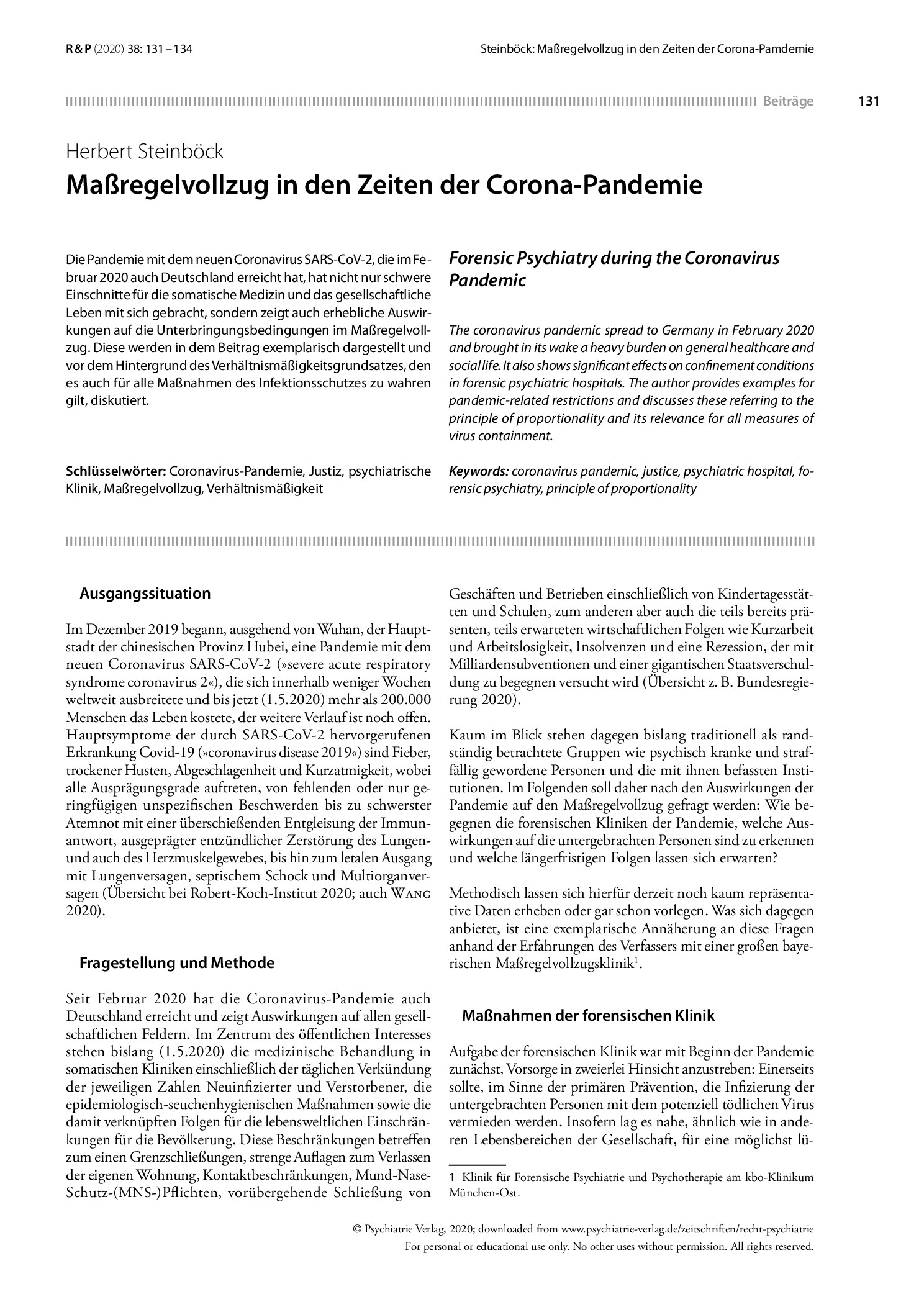 R & P (2020) 38: 131 – 134

Steinböck: Maßregelvollzug in den Zeiten der Corona-Pamdemie

Beiträge

131

Herbert Steinböck

Maßregelvollzug in den Zeiten der Corona-Pandemie

Die Pandemie mit dem neuen Coronavirus SARS-CoV-2, die im Februar 2020 auch Deutschland erreicht hat, hat nicht nur schwere Einschnitte für die somatische Medizin und das gesellschaftliche Leben mit sich gebracht, sondern zeigt auch erhebliche Auswirkungen auf die Unterbringungsbedingungen im Maßregelvollzug. Diese werden in dem Beitrag exemplarisch dargestellt und vor dem Hintergrund des Verhältnismäßigkeitsgrundsatzes, den es auch für alle Maßnahmen des Infektionsschutzes zu wahren gilt, diskutiert.

Schlüsselwörter: Coronavirus-Pandemie, Justiz, psychiatrische Klinik, Maßregelvollzug, Verhältnismäßigkeit

Forensic Psychiatry during the Coronavirus Pandemic

The coronavirus pandemic spread to Germany in February 2020 and brought in its wake a heavy burden on general healthcare and social life. It also shows significant effects on confinement conditions in forensic psychiatric hospitals. The author provides examples for pandemic-related restrictions and discusses these referring to the principle of proportionality and its relevance for all measures of virus containment.

Keywords: coronavirus pandemic, justice, psychiatric hospital, forensic psychiatry, principle of proportionality

Ausgangssituation

Im Dezember 2019 begann, ausgehend von Wuhan, der Hauptstadt der chinesischen Provinz Hubei, eine Pandemie mit dem neuen Coronavirus SARS-CoV-2 (»severe acute respiratory syndrome coronavirus 2«), die sich innerhalb weniger Wochen weltweit ausbreitete und bis jetzt (1.5.2020) mehr als 200.000 Menschen das Leben kostete, der weitere Verlauf ist noch offen. Hauptsymptome der durch SARS-CoV-2 hervorgerufenen Erkrankung Covid-19 (»coronavirus disease 2019«) sind Fieber, trockener Husten, Abgeschlagenheit und Kurzatmigkeit, wobei alle Ausprägungsgrade auftreten, von fehlenden oder nur geringfügigen unspezifischen Beschwerden bis zu schwerster Atemnot mit einer überschießenden Entgleisung der Immunantwort, ausgeprägter entzündlicher Zerstörung des Lungen- und auch des Herzmuskelgewebes, bis hin zum letalen Ausgang mit Lungenversagen, septischem Schock und Multiorganversagen (Übersicht bei Robert-Koch-Institut 2020; auch Wang 2020).

Fragestellung und Methode

Seit Februar 2020 hat die Coronavirus-Pandemie auch Deutschland erreicht und zeigt Auswirkungen auf allen gesellschaftlichen Feldern. Im Zentrum des öffentlichen Interesses stehen bislang (1.5.2020) die medizinische Behandlung in somatischen Kliniken einschließlich der täglichen Verkündung der jeweiligen Zahlen Neuinfizierter und Verstorbener, die epidemiologisch-seuchenhygienischen Maßnahmen sowie die damit verknüpften Folgen für die lebensweltlichen Einschränkungen für die Bevölkerung. Diese Beschränkungen betreffen zum einen Grenzschließungen, strenge Auflagen zum Verlassen der eigenen Wohnung, Kontaktbeschränkungen, Mund-Nase-Schutz-(MNS-)Pflichten, vorübergehende Schließung von Geschäften und Betrieben einschließlich von Kindertagesstätten und Schulen, zum anderen aber auch die teils bereits präsenten, teils erwarteten wirtschaftlichen Folgen wie Kurzarbeit und Arbeitslosigkeit, Insolvenzen und eine Rezession, der mit Milliardensubventionen und einer gigantischen Staatsverschuldung zu begegnen versucht wird (Übersicht z. B. Bundesregierung 2020).

Kaum im Blick stehen dagegen bislang traditionell als randständig betrachtete Gruppen wie psychisch kranke und straffällig gewordene Personen und die mit ihnen befassten Institutionen. Im Folgenden soll daher nach den Auswirkungen der Pandemie auf den Maßregelvollzug gefragt werden: Wie begegnen die forensischen Kliniken der Pandemie, welche Auswirkungen auf die untergebrachten Personen sind zu erkennen und welche längerfristigen Folgen lassen sich erwarten?

Methodisch lassen sich hierfür derzeit noch kaum repräsentative Daten erheben oder gar schon vorlegen. Was sich dagegen anbietet, ist eine exemplarische Annäherung an diese Fragen anhand der Erfahrungen des Verfassers mit einer großen bayerischen Maßregelvollzugsklinik$^{1}$.

Maßnahmen der forensischen Klinik

Aufgabe der forensischen Klinik war mit Beginn der Pandemie zunächst, Vorsorge in zweierlei Hinsicht anzustreben: Einerseits sollte, im Sinne der primären Prävention, die Infizierung der untergebrachten Personen mit dem potenziell tödlichen Virus vermieden werden. Insofern lag es nahe, ähnlich wie in anderen Lebensbereichen der Gesellschaft, für eine möglichst lü-

1 Klinik für Forensische Psychiatrie und Psychotherapie am kbo-Klinikum München-Ost.

© Psychiatrie Verlag, 2020; downloaded from www.psychiatrie-verlag.de/zeitschriften/recht-psychiatrie
For personal or educational use only. No other uses without permission. All rights reserved.